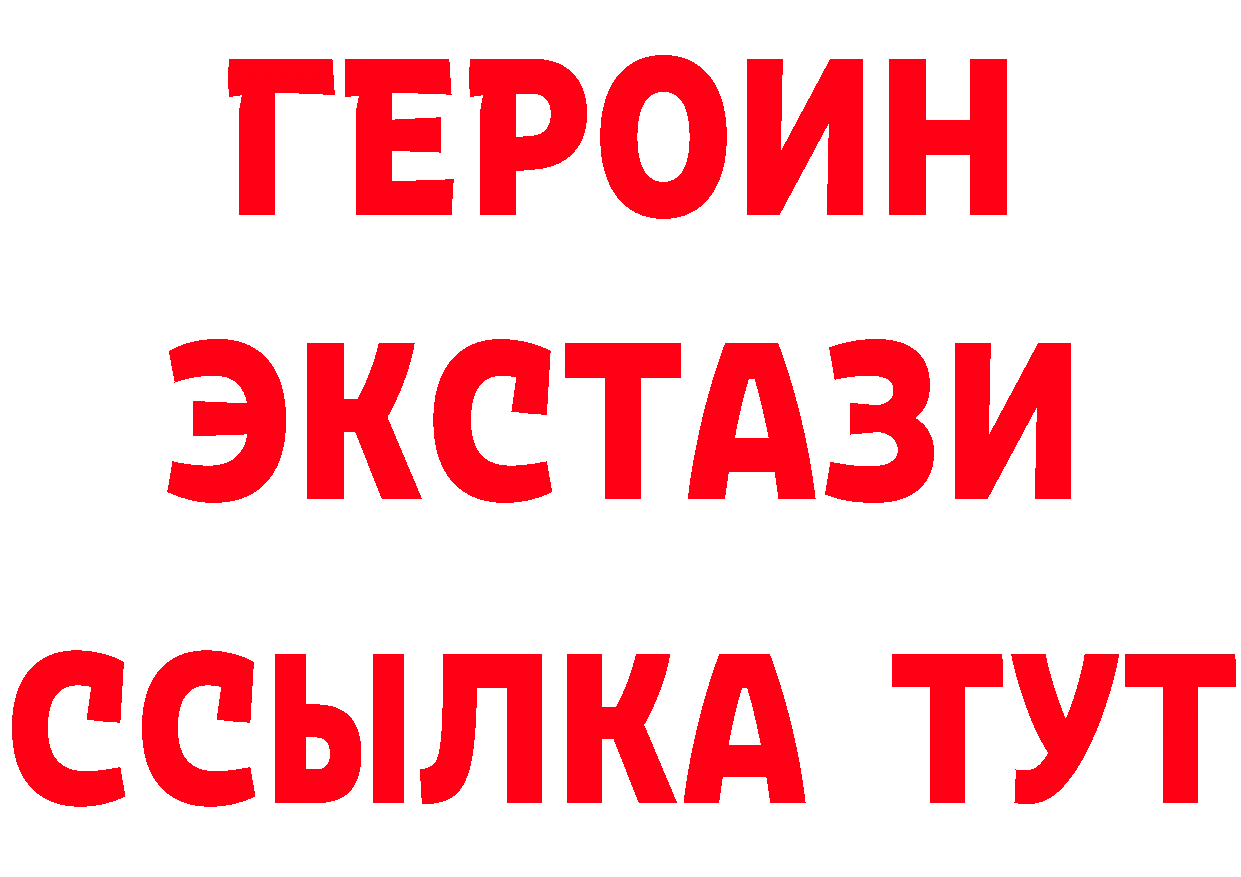 ГЕРОИН
ЭКСТАЗИ
ССЫЛКА ТУТ